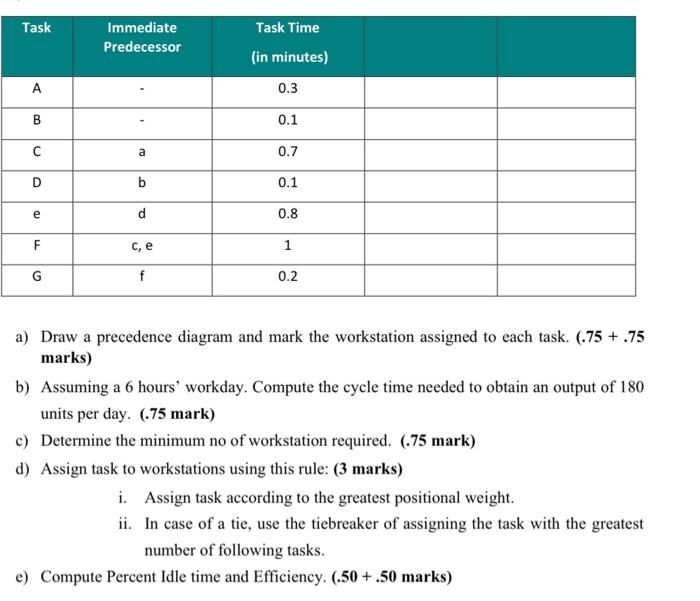 | Task | Immediate Predecessor | Task Time (in minutes) | | |
|---|---|---|---|---|
| A | - | 0.3 | | |
| B | - | 0.1 | | |
| C | a | 0.7 | | |
| D | b | 0.1 | | |
| e | d | 0.8 | | |
| F | c, e | 1 | | |
| G | f | 0.2 | | |

a) Draw a precedence diagram and mark the workstation assigned to each task. (.75 + .75 marks)

b) Assuming a 6 hours' workday. Compute the cycle time needed to obtain an output of 180 units per day. (.75 mark)

c) Determine the minimum no of workstation required. (.75 mark)

d) Assign task to workstations using this rule: (3 marks)

i. Assign task according to the greatest positional weight.

ii. In case of a tie, use the tiebreaker of assigning the task with the greatest number of following tasks.

e) Compute Percent Idle time and Efficiency. (.50 + .50 marks)